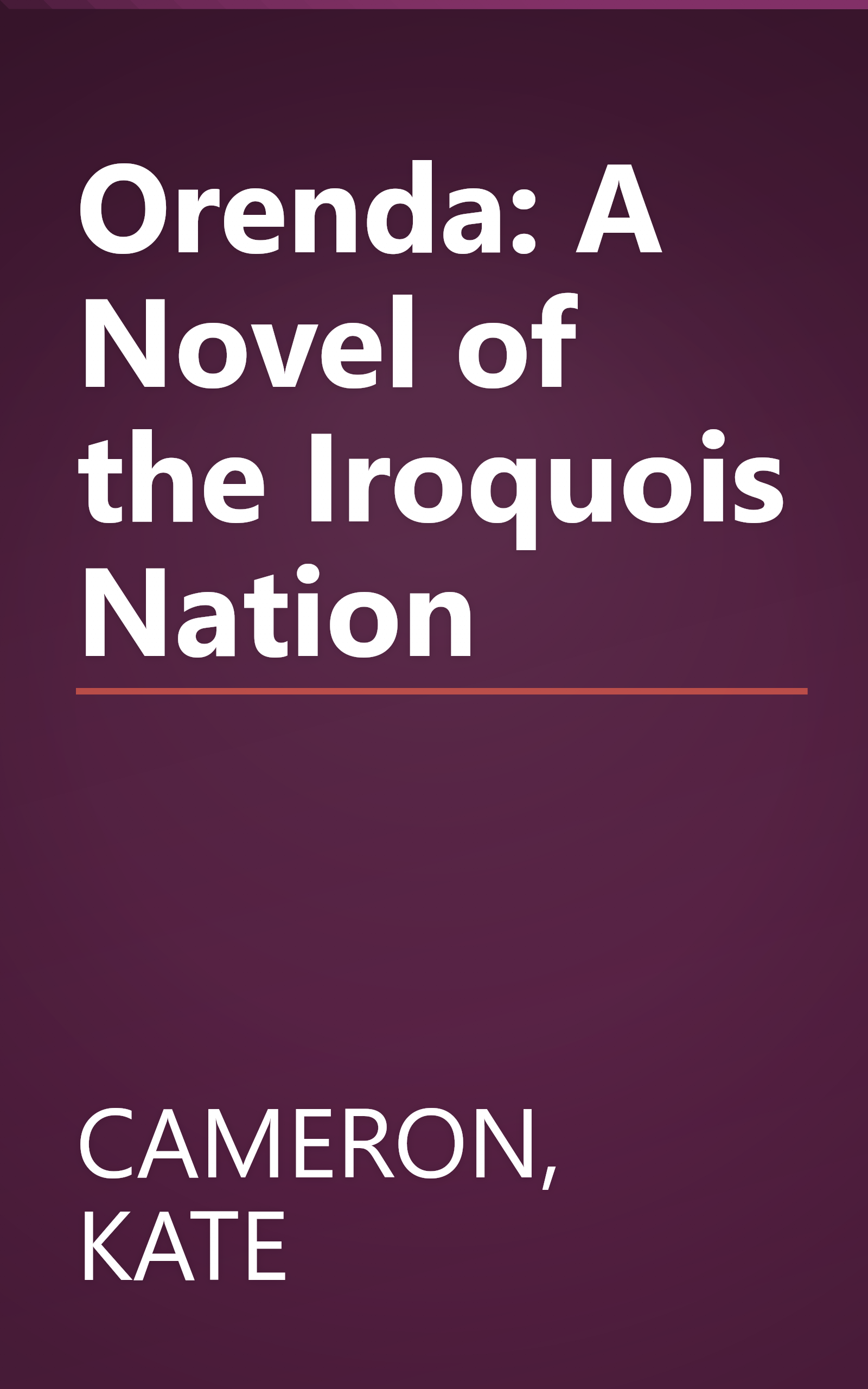 Orenda: A Novel of the Iroquois Nation

CAMERON, KATE